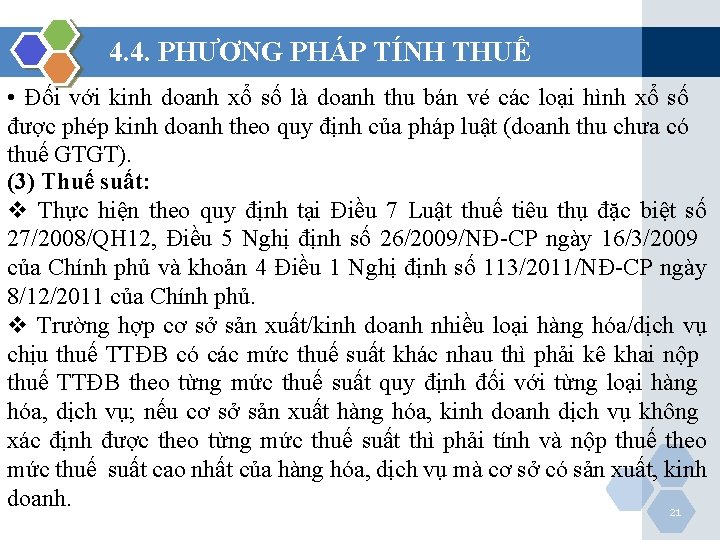 4.4. PHƯƠNG PHÁP TÍNH THUẾ

• Đối với kinh doanh xổ số là doanh thu bán vé các loại hình xổ số được phép kinh doanh theo quy định của pháp luật (doanh thu chưa có thuế GTGT).

(3) Thuế suất:

❖ Thực hiện theo quy định tại Điều 7 Luật thuế tiêu thụ đặc biệt số 27/2008/QH12, Điều 5 Nghị định số 26/2009/NĐ-CP ngày 16/3/2009 của Chính phủ và khoản 4 Điều 1 Nghị định số 113/2011/NĐ-CP ngày 8/12/2011 của Chính phủ.

❖ Trường hợp cơ sở sản xuất/kinh doanh nhiều loại hàng hóa/dịch vụ chịu thuế TTĐB có các mức thuế suất khác nhau thì phải kê khai nộp thuế TTĐB theo từng mức thuế suất quy định đối với từng loại hàng hóa, dịch vụ; nếu cơ sở sản xuất hàng hóa, kinh doanh dịch vụ không xác định được theo từng mức thuế suất thì phải tính và nộp thuế theo mức thuế suất cao nhất của hàng hóa, dịch vụ mà cơ sở có sản xuất, kinh doanh.

21